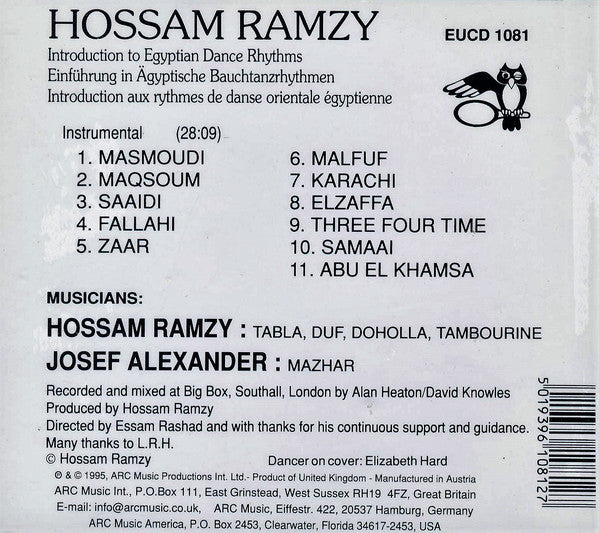 HOSSAM RAMZY

EUCD 1081

Introduction to Egyptian Dance Rhythms
Einführung in Ägyptische Bauchtanzrhythmen
Introduction aux rythmes de danse orientale égyptienne

Instrumental (28:09)

1. MASMOUDI
2. MAQSOUM
3. SAAIDI
4. FALLAHI
5. ZAAR

6. MALFUF
7. KARACHI
8. ELZAFFA
9. THREE FOUR TIME
10. SAMAAI
11. ABU EL KHAMSA

MUSICIANS:
HOSSAM RAMZY : TABLA, DUF, DOHOLLA, TAMBOURINE
JOSEF ALEXANDER : MAZHAR

Recorded and mixed at Big Box, Southall, London by Alan Heaton/David Knowles
Produced by Hossam Ramzy
Directed by Essam Rashad and with thanks for his continuous support and guidance.
Many thanks to L.R.H.
© Hossam Ramzy

Dancer on cover: Elizabeth Hard

℗ & © 1995, ARC Music Productions Int. Ltd.- Product of United Kingdom - Manufactured in Austria
ARC Music Int., P.O.Box 111, East Grinstead, West Sussex RH19 4FZ, Great Britain
E-mail: info@arcmusic.co.uk, ARC Music, Eiffestr. 422, 20537 Hamburg, Germany
ARC Music America, P.O. Box 2453, Clearwater, Florida 34617-2453, USA

5 019396 108127